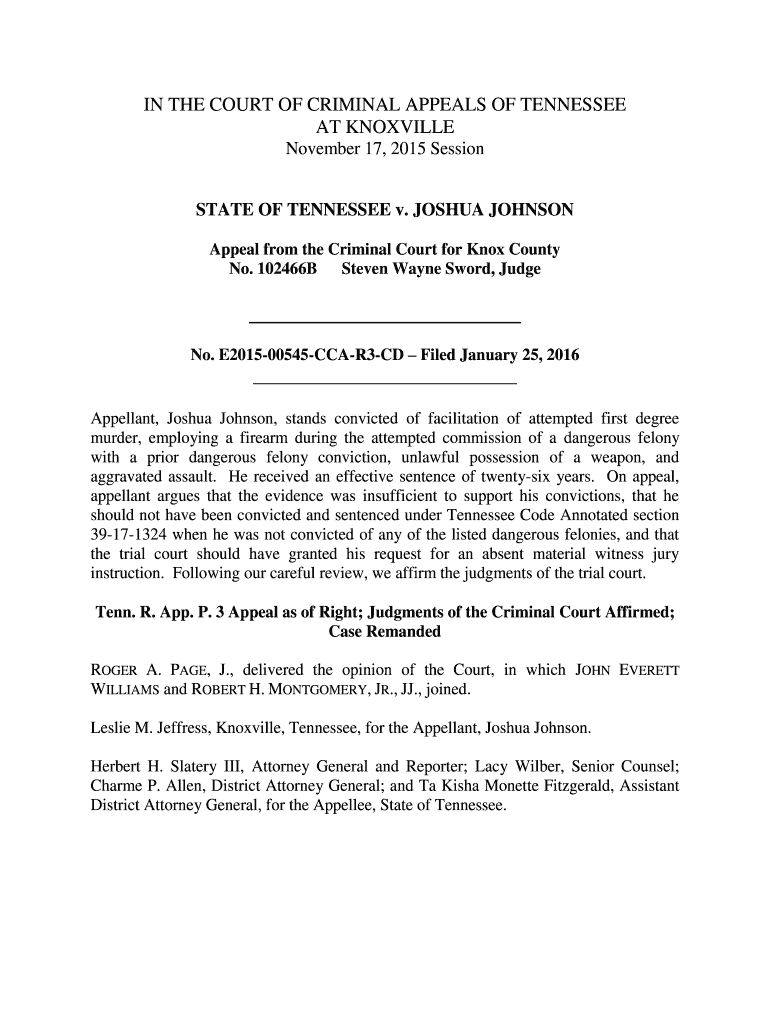 IN THE COURT OF CRIMINAL APPEALS OF TENNESSEE
AT KNOXVILLE
November 17, 2015 Session

STATE OF TENNESSEE v. JOSHUA JOHNSON

Appeal from the Criminal Court for Knox County
No. 102466B Steven Wayne Sword, Judge

No. E2015-00545-CCA-R3-CD – Filed January 25, 2016

Appellant, Joshua Johnson, stands convicted of facilitation of attempted first degree murder, employing a firearm during the attempted commission of a dangerous felony with a prior dangerous felony conviction, unlawful possession of a weapon, and aggravated assault. He received an effective sentence of twenty-six years. On appeal, appellant argues that the evidence was insufficient to support his convictions, that he should not have been convicted and sentenced under Tennessee Code Annotated section 39-17-1324 when he was not convicted of any of the listed dangerous felonies, and that the trial court should have granted his request for an absent material witness jury instruction. Following our careful review, we affirm the judgments of the trial court.

Tenn. R. App. P. 3 Appeal as of Right; Judgments of the Criminal Court Affirmed; Case Remanded

ROGER A. PAGE, J., delivered the opinion of the Court, in which JOHN EVERETT WILLIAMS and ROBERT H. MONTGOMERY, JR., JJ., joined.

Leslie M. Jeffress, Knoxville, Tennessee, for the Appellant, Joshua Johnson.

Herbert H. Slatery III, Attorney General and Reporter; Lacy Wilber, Senior Counsel; Charme P. Allen, District Attorney General; and Ta Kisha Monette Fitzgerald, Assistant District Attorney General, for the Appellee, State of Tennessee.